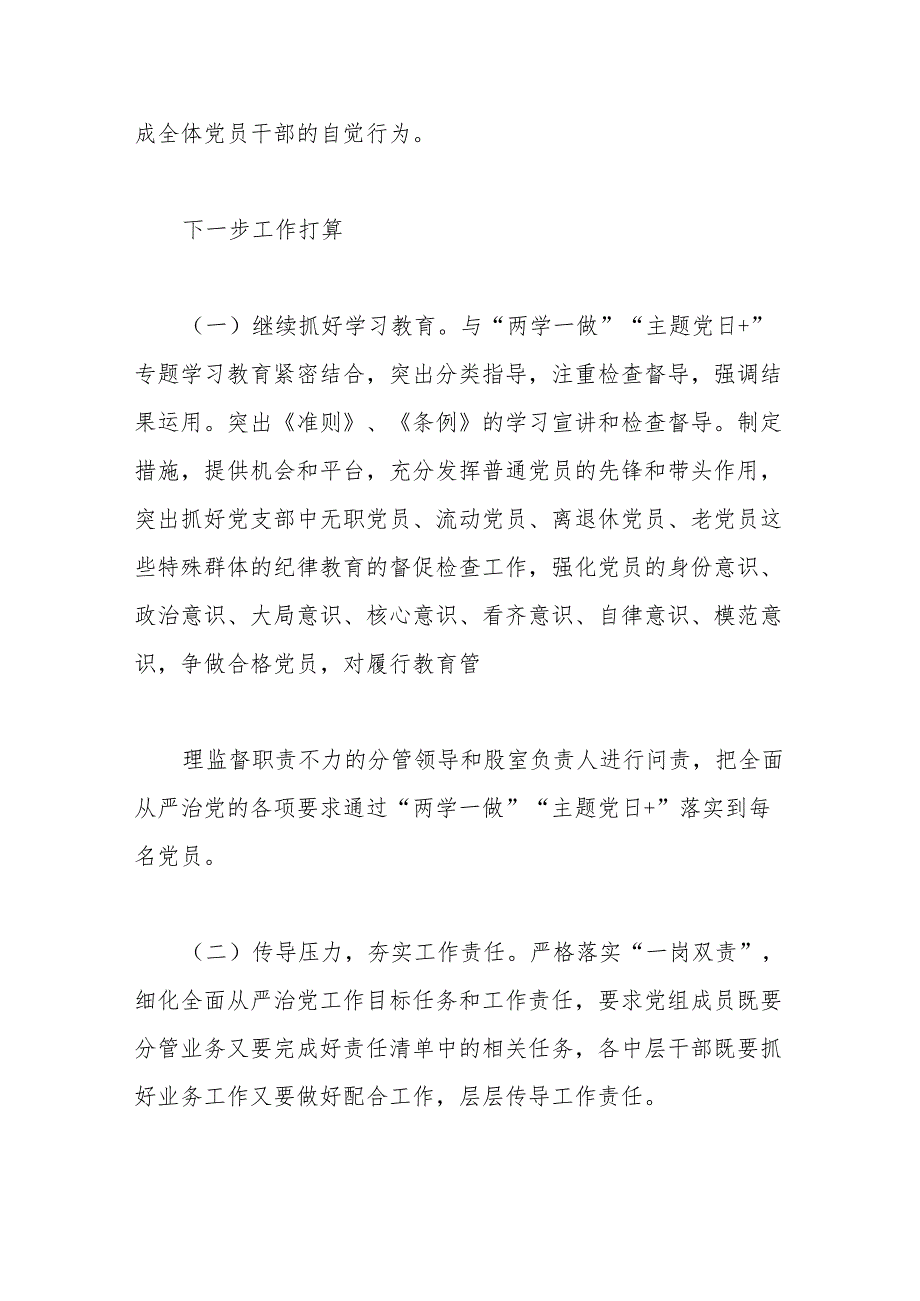 成全体党员干部的自觉行为。

下一步工作打算

（一）继续抓好学习教育。与“两学一做”“主题党日+”专题学习教育紧密结合，突出分类指导，注重检查督导，强调结果运用。突出《准则》、《条例》的学习宣讲和检查督导。制定措施，提供机会和平台，充分发挥普通党员的先锋和带头作用，突出抓好党支部中无职党员、流动党员、离退休党员、老党员这些特殊群体的纪律教育的督促检查工作，强化党员的身份意识、政治意识、大局意识、核心意识、看齐意识、自律意识、模范意识，争做合格党员，对履行教育管

理监督职责不力的分管领导和股室负责人进行问责，把全面从严治党的各项要求通过“两学一做”“主题党日+”落实到每名党员。

（二）传导压力，夯实工作责任。严格落实“一岗双责”，细化全面从严治党工作目标任务和工作责任，要求党组成员既要分管业务又要完成好责任清单中的相关任务，各中层干部既要抓好业务工作又要做好配合工作，层层传导工作责任。